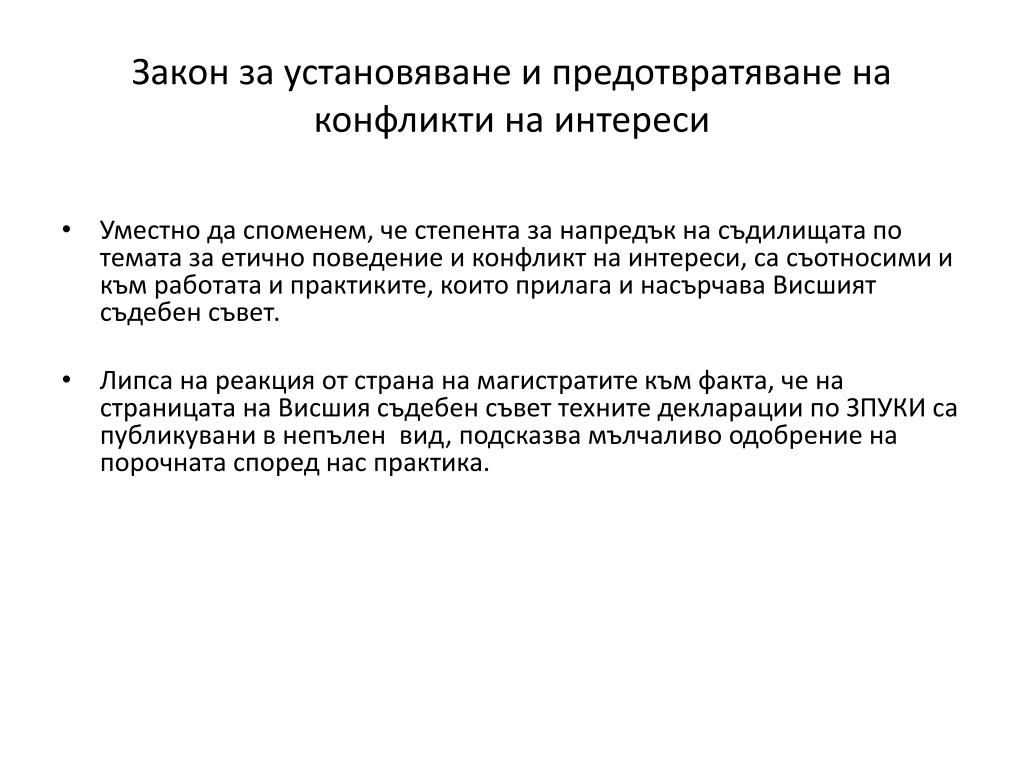 Закон за установяване и предотвратяване на конфликти на интереси

• Уместно да споменем, че степента за напредък на съдилищата по темата за етично поведение и конфликт на интереси, са съотносими и към работата и практиките, които прилага и насърчава Висшият съдебен съвет.

• Липса на реакция от страна на магистратите към факта, че на страницата на Висшия съдебен съвет техните декларации по ЗПУКИ са публикувани в непълен  вид, подсказва мълчаливо одобрение на порочната според нас практика.